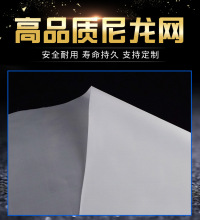 高品质尼龙网

安全耐用 寿命持久 支持定制